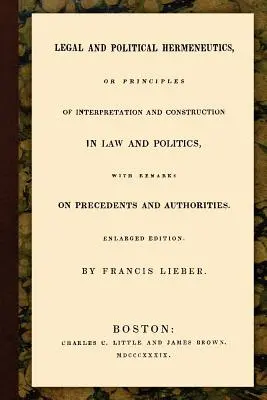 LEGAL AND POLITICAL HERMENEUTICS,

OR PRINCIPLES

OF INTERPRETATION AND CONSTRUCTION

IN LAW AND POLITICS,

WITH REMARKS

ON PRECEDENTS AND AUTHORITIES.

ENLARGED EDITION.

BY FRANCIS LIEBER.

BOSTON:

CHARLES C. LITTLE AND JAMES BROWN.

MDCCCXXXIX.